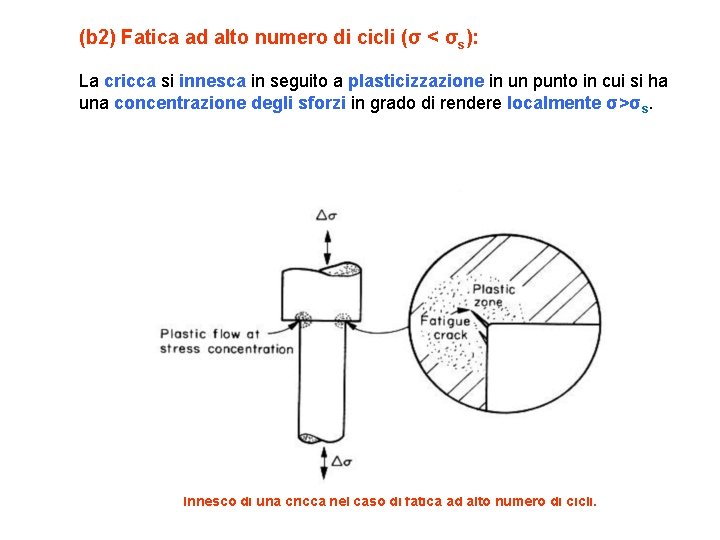 (b2) Fatica ad alto numero di cicli ($\sigma < \sigma_s$):

La cricca si innesca in seguito a plasticizzazione in un punto in cui si ha una concentrazione degli sforzi in grado di rendere localmente $\sigma > \sigma_s$.

$\Delta\sigma$

Plastic flow at stress concentration

Plastic zone

Fatigue crack

$\Delta\sigma$

Innesco di una cricca nel caso di fatica ad alto numero di cicli.